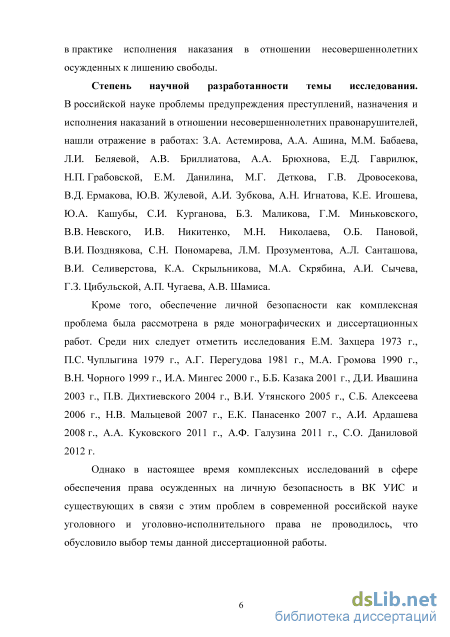 в практике исполнения наказания в отношении несовершеннолетних осужденных к лишению свободы.

Степень научной разработанности темы исследования. В российской науке проблемы предупреждения преступлений, назначения и исполнения наказаний в отношении несовершеннолетних правонарушителей, нашли отражение в работах: З.А. Астемирова, А.А. Ашина, М.М. Бабаева, Л.И. Беляевой, А.В. Бриллиатова, А.А. Брюхнова, Е.Д. Гаврилюк, Н.П. Грабовской, Е.М. Данилина, М.Г. Деткова, Г.В. Дровосекова, В.Д. Ермакова, Ю.В. Жулевой, А.И. Зубкова, А.Н. Игнатова, К.Е. Игошева, Ю.А. Кашубы, С.И. Курганова, Б.З. Маликова, Г.М. Миньковского, В.В. Невского, И.В. Никитенко, М.Н. Николаева, О.Б. Пановой, В.И. Позднякова, С.Н. Пономарева, Л.М. Прозументова, А.Л. Санташова, В.И. Селиверстова, К.А. Скрыльникова, М.А. Скрябина, А.И. Сычева, Г.З. Цибульской, А.П. Чугаева, А.В. Шамиса.

Кроме того, обеспечение личной безопасности как комплексная проблема была рассмотрена в ряде монографических и диссертационных работ. Среди них следует отметить исследования Е.М. Захцера 1973 г., П.С. Чуплыгина 1979 г., А.Г. Перегудова 1981 г., М.А. Громова 1990 г., В.Н. Чорного 1999 г., И.А. Мингес 2000 г., Б.Б. Казака 2001 г., Д.И. Ивашина 2003 г., П.В. Дихтиевского 2004 г., В.И. Утянского 2005 г., С.Б. Алексеева 2006 г., Н.В. Мальцевой 2007 г., Е.К. Панасенко 2007 г., А.И. Ардашева 2008 г., А.А. Куковского 2011 г., А.Ф. Галузина 2011 г., С.О. Даниловой 2012 г.

Однако в настоящее время комплексных исследований в сфере обеспечения права осужденных на личную безопасность в ВК УИС и существующих в связи с этим проблем в современной российской науке уголовного и уголовно-исполнительного права не проводилось, что обусловило выбор темы данной диссертационной работы.

6

dsLib.net
библиотека диссертаций